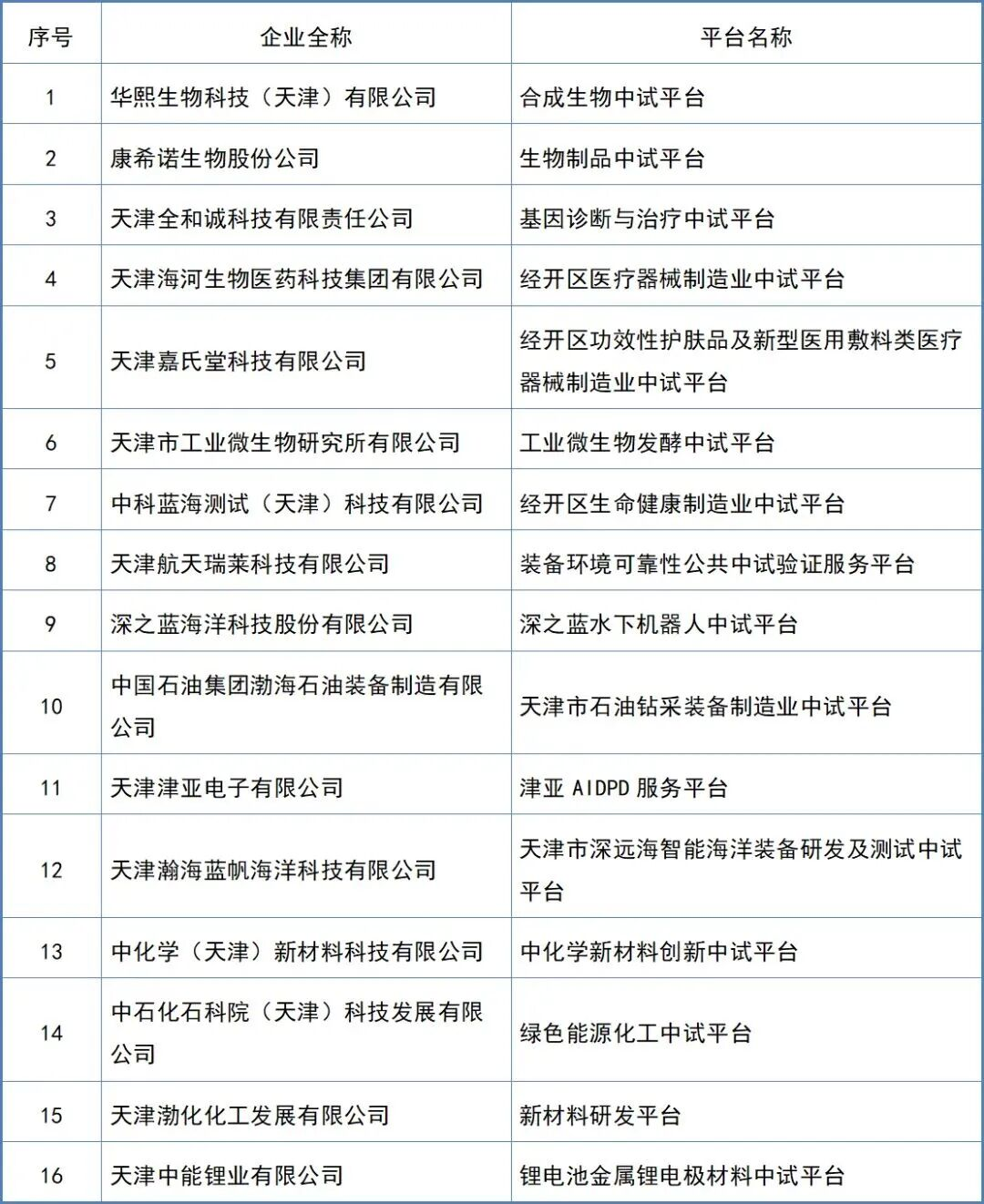 | 序号 | 企业全称 | 平台名称 |
|---|---|---|
| 1 | 华熙生物科技（天津）有限公司 | 合成生物中试平台 |
| 2 | 康希诺生物股份公司 | 生物制品中试平台 |
| 3 | 天津全和诚科技有限责任公司 | 基因诊断与治疗中试平台 |
| 4 | 天津海河生物医药科技集团有限公司 | 经开区医疗器械制造业中试平台 |
| 5 | 天津嘉氏堂科技有限公司 | 经开区功效性护肤品及新型医用敷料类医疗器械制造业中试平台 |
| 6 | 天津市工业微生物研究所有限公司 | 工业微生物发酵中试平台 |
| 7 | 中科蓝海测试（天津）科技有限公司 | 经开区生命健康制造业中试平台 |
| 8 | 天津航天瑞莱科技有限公司 | 装备环境可靠性公共中试验证服务平台 |
| 9 | 深之蓝海洋科技股份有限公司 | 深之蓝水下机器人中试平台 |
| 10 | 中国石油集团渤海石油装备制造有限公司 | 天津市石油钻采装备制造业中试平台 |
| 11 | 天津津亚电子有限公司 | 津亚 AIDPD 服务平台 |
| 12 | 天津瀚海蓝帆海洋科技有限公司 | 天津市深远海智能海洋装备研发及测试中试平台 |
| 13 | 中化学（天津）新材料科技有限公司 | 中化学新材料创新中试平台 |
| 14 | 中石化石科院（天津）科技发展有限公司 | 绿色能源化工中试平台 |
| 15 | 天津渤化化工发展有限公司 | 新材料研发平台 |
| 16 | 天津中能锂业有限公司 | 锂电池金属锂电极材料中试平台 |